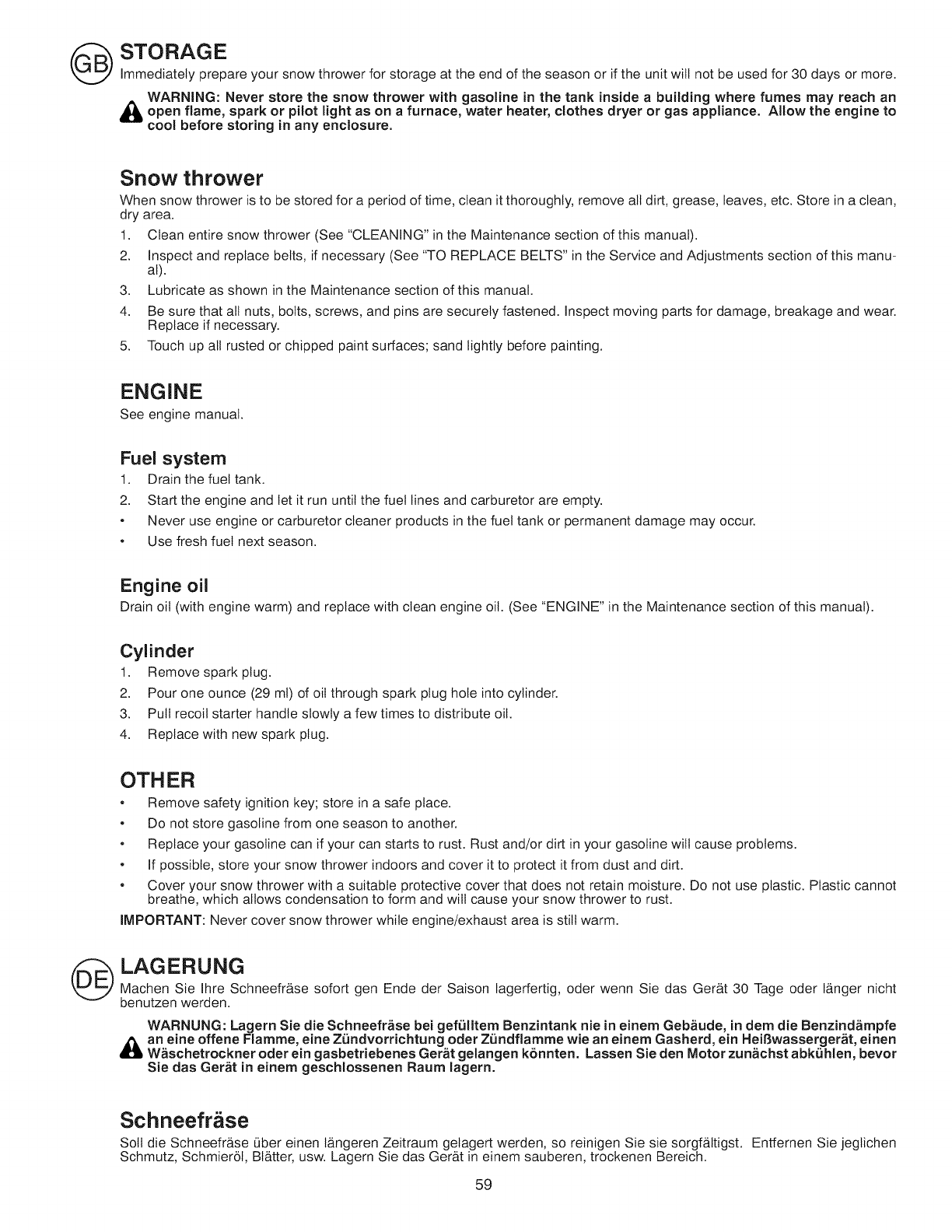 GB STORAGE

Immediately prepare your snow thrower for storage at the end of the season or if the unit will not be used for 30 days or more.

WARNING: Never store the snow thrower with gasoline in the tank inside a building where fumes may reach an open flame, spark or pilot light as on a furnace, water heater, clothes dryer or gas appliance. Allow the engine to cool before storing in any enclosure.

Snow thrower

When snow thrower is to be stored for a period of time, clean it thoroughly, remove all dirt, grease, leaves, etc. Store in a clean, dry area.

1. Clean entire snow thrower (See "CLEANING" in the Maintenance section of this manual).
2. Inspect and replace belts, if necessary (See "TO REPLACE BELTS" in the Service and Adjustments section of this manual).
3. Lubricate as shown in the Maintenance section of this manual.
4. Be sure that all nuts, bolts, screws, and pins are securely fastened. Inspect moving parts for damage, breakage and wear. Replace if necessary.
5. Touch up all rusted or chipped paint surfaces; sand lightly before painting.

ENGINE

See engine manual.

Fuel system

1. Drain the fuel tank.
2. Start the engine and let it run until the fuel lines and carburetor are empty.
• Never use engine or carburetor cleaner products in the fuel tank or permanent damage may occur.
• Use fresh fuel next season.

Engine oil

Drain oil (with engine warm) and replace with clean engine oil. (See "ENGINE" in the Maintenance section of this manual).

Cylinder

1. Remove spark plug.
2. Pour one ounce (29 ml) of oil through spark plug hole into cylinder.
3. Pull recoil starter handle slowly a few times to distribute oil.
4. Replace with new spark plug.

OTHER

• Remove safety ignition key; store in a safe place.
• Do not store gasoline from one season to another.
• Replace your gasoline can if your can starts to rust. Rust and/or dirt in your gasoline will cause problems.
• If possible, store your snow thrower indoors and cover it to protect it from dust and dirt.
• Cover your snow thrower with a suitable protective cover that does not retain moisture. Do not use plastic. Plastic cannot breathe, which allows condensation to form and will cause your snow thrower to rust.

IMPORTANT: Never cover snow thrower while engine/exhaust area is still warm.

DE LAGERUNG

Machen Sie Ihre Schneefräse sofort gen Ende der Saison lagerfertig, oder wenn Sie das Gerät 30 Tage oder länger nicht benutzen werden.

WARNUNG: Lagern Sie die Schneefräse bei gefülltem Benzintank nie in einem Gebäude, in dem die Benzindämpfe an eine offene Flamme, eine Zündvorrichtung oder Zündflamme wie an einem Gasherd, ein Heißwassergerät, einen Wäschetrockner oder ein gasbetriebenes Gerät gelangen könnten. Lassen Sie den Motor zunächst abkühlen, bevor Sie das Gerät in einem geschlossenen Raum lagern.

Schneefräse

Soll die Schneefräse über einen längeren Zeitraum gelagert werden, so reinigen Sie sie sorgfältigst. Entfernen Sie jeglichen Schmutz, Schmieröl, Blätter, usw. Lagern Sie das Gerät in einem sauberen, trockenen Bereich.

59